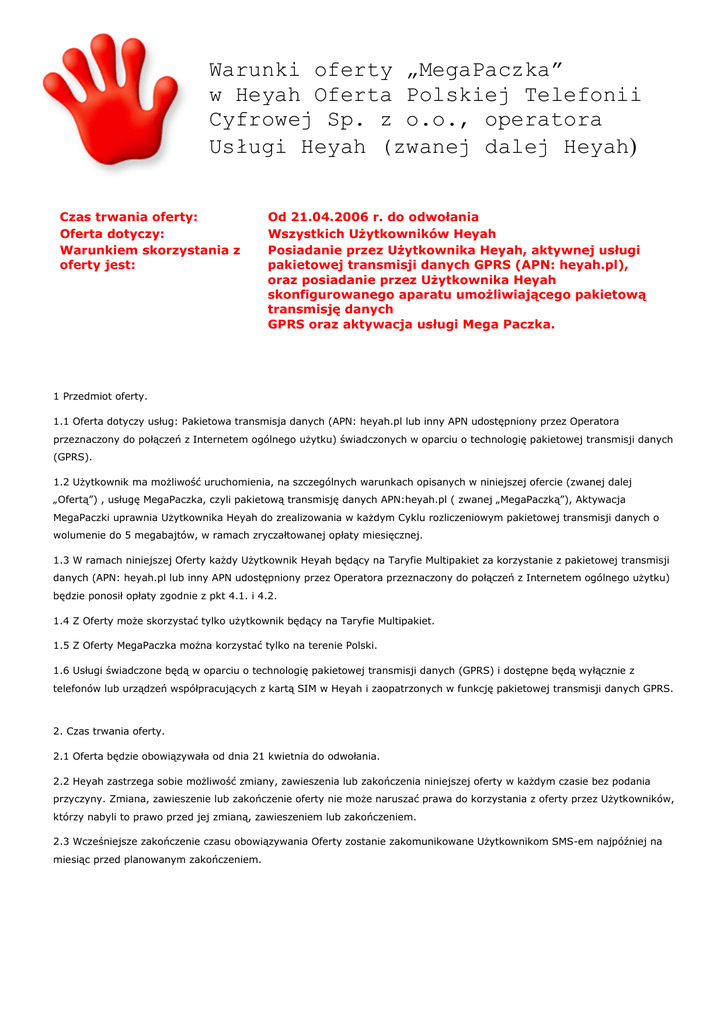 Warunki oferty „MegaPaczka” w Heyah Oferta Polskiej Telefonii Cyfrowej Sp. z o.o., operatora Usługi Heyah (zwanej dalej Heyah)

| | |
|---|---|
| Czas trwania oferty: | Od 21.04.2006 r. do odwołania |
| Oferta dotyczy: | Wszystkich Użytkowników Heyah |
| Warunkiem skorzystania z oferty jest: | Posiadanie przez Użytkownika Heyah, aktywnej usługi pakietowej transmisji danych GPRS (APN: heyah.pl), oraz posiadanie przez Użytkownika Heyah skonfigurowanego aparatu umożliwiającego pakietową transmisję danych GPRS oraz aktywacja usługi Mega Paczka. |

1 Przedmiot oferty.

1.1 Oferta dotyczy usług: Pakietowa transmisja danych (APN: heyah.pl lub inny APN udostępniony przez Operatora przeznaczony do połączeń z Internetem ogólnego użytku) świadczonych w oparciu o technologię pakietowej transmisji danych (GPRS).

1.2 Użytkownik ma możliwość uruchomienia, na szczególnych warunkach opisanych w niniejszej ofercie (zwanej dalej „Ofertą”) , usługę MegaPaczka, czyli pakietową transmisję danych APN:heyah.pl ( zwanej „MegaPaczką”), Aktywacja MegaPaczki uprawnia Użytkownika Heyah do zrealizowania w każdym Cyklu rozliczeniowym pakietowej transmisji danych o wolumenie do 5 megabajtów, w ramach zryczałtowanej opłaty miesięcznej.

1.3 W ramach niniejszej Oferty każdy Użytkownik Heyah będący na Taryfie Multipakiet za korzystanie z pakietowej transmisji danych (APN: heyah.pl lub inny APN udostępniony przez Operatora przeznaczony do połączeń z Internetem ogólnego użytku) będzie ponosił opłaty zgodnie z pkt 4.1. i 4.2.

1.4 Z Oferty może skorzystać tylko użytkownik będący na Taryfie Multipakiet.

1.5 Z Oferty MegaPaczka można korzystać tylko na terenie Polski.

1.6 Usługi świadczone będą w oparciu o technologię pakietowej transmisji danych (GPRS) i dostępne będą wyłącznie z telefonów lub urządzeń współpracujących z kartą SIM w Heyah i zaopatrzonych w funkcję pakietowej transmisji danych GPRS.

2. Czas trwania oferty.

2.1 Oferta będzie obowiązywała od dnia 21 kwietnia do odwołania.

2.2 Heyah zastrzega sobie możliwość zmiany, zawieszenia lub zakończenia niniejszej oferty w każdym czasie bez podania przyczyny. Zmiana, zawieszenie lub zakończenie oferty nie może naruszać prawa do korzystania z oferty przez Użytkowników, którzy nabyli to prawo przed jej zmianą, zawieszeniem lub zakończeniem.

2.3 Wcześniejsze zakończenie czasu obowiązywania Oferty zostanie zakomunikowane Użytkownikom SMS-em najpóźniej na miesiąc przed planowanym zakończeniem.